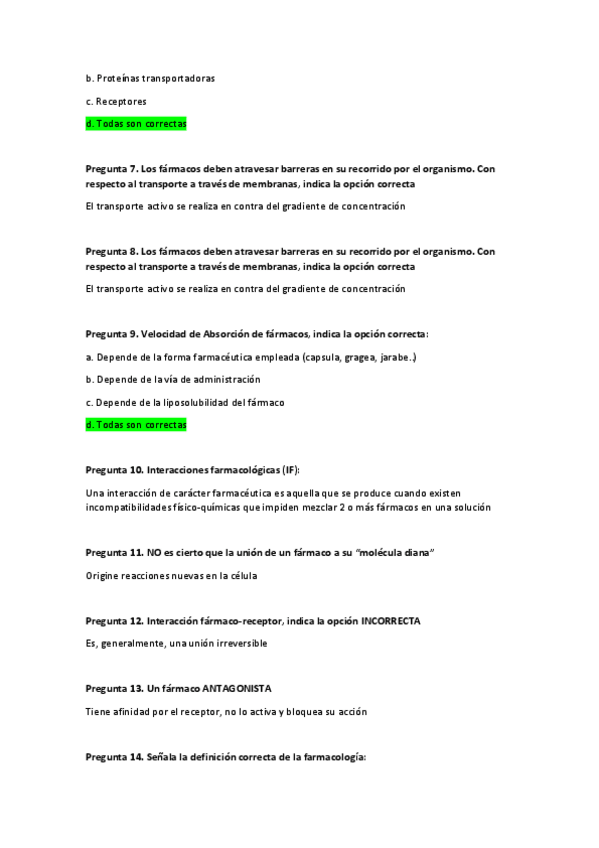 b. Proteínas transportadoras

c. Receptores

d. Todas son correctas

Pregunta 7. Los fármacos deben atravesar barreras en su recorrido por el organismo. Con respecto al transporte a través de membranas, indica la opción correcta

El transporte activo se realiza en contra del gradiente de concentración

Pregunta 8. Los fármacos deben atravesar barreras en su recorrido por el organismo. Con respecto al transporte a través de membranas, indica la opción correcta

El transporte activo se realiza en contra del gradiente de concentración

Pregunta 9. Velocidad de Absorción de fármacos, indica la opción correcta:

a. Depende de la forma farmacéutica empleada (capsula, gragea, jarabe..)

b. Depende de la vía de administración

c. Depende de la liposolubilidad del fármaco

d. Todas son correctas

Pregunta 10. Interacciones farmacológicas (IF):

Una interacción de carácter farmacéutica es aquella que se produce cuando existen incompatibilidades físico-químicas que impiden mezclar 2 o más fármacos en una solución

Pregunta 11. NO es cierto que la unión de un fármaco a su "molécula diana"

Origine reacciones nuevas en la célula

Pregunta 12. Interacción fármaco-receptor, indica la opción INCORRECTA

Es, generalmente, una unión irreversible

Pregunta 13. Un fármaco ANTAGONISTA

Tiene afinidad por el receptor, no lo activa y bloquea su acción

Pregunta 14. Señala la definición correcta de la farmacología: